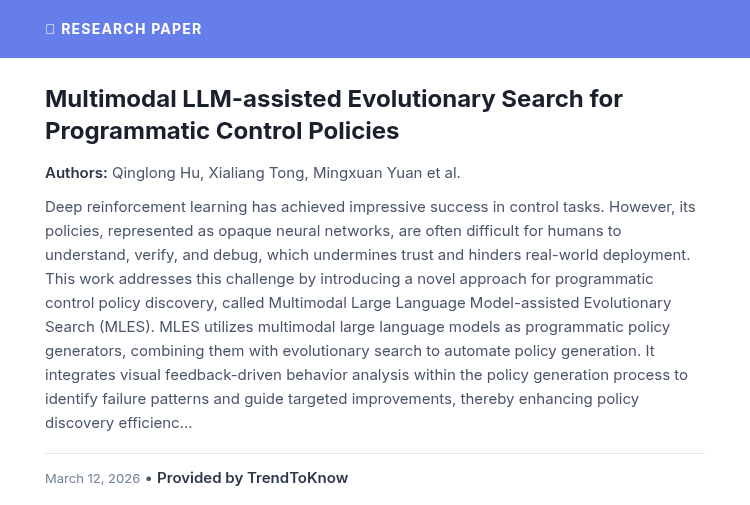 RESEARCH PAPER

Multimodal LLM-assisted Evolutionary Search for Programmatic Control Policies

Authors: Qinglong Hu, Xialiang Tong, Mingxuan Yuan et al.

Deep reinforcement learning has achieved impressive success in control tasks. However, its policies, represented as opaque neural networks, are often difficult for humans to understand, verify, and debug, which undermines trust and hinders real-world deployment. This work addresses this challenge by introducing a novel approach for programmatic control policy discovery, called Multimodal Large Language Model-assisted Evolutionary Search (MLES). MLES utilizes multimodal large language models as programmatic policy generators, combining them with evolutionary search to automate policy generation. It integrates visual feedback-driven behavior analysis within the policy generation process to identify failure patterns and guide targeted improvements, thereby enhancing policy discovery efficienc...

March 12, 2026 • Provided by TrendToKnow